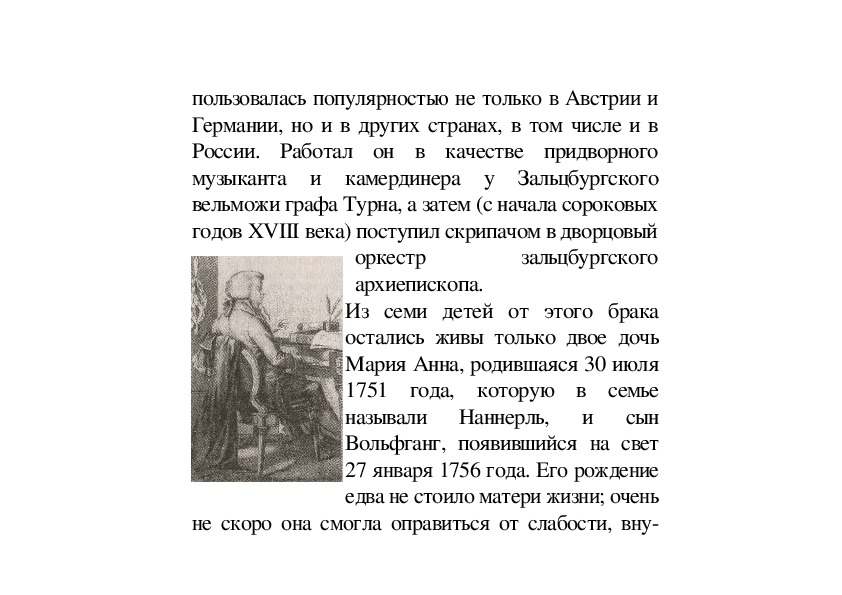 пользовалась популярностью не только в Австрии и Германии, но и в других странах, в том числе и в России. Работал он в качестве придворного музыканта и камердинера у Зальцбургского вельможи графа Турна, а затем (с начала сороковых годов XVIII века) поступил скрипачом в дворцовый оркестр зальцбургского архиепископа.

Из семи детей от этого брака остались живы только двое дочь Мария Анна, родившаяся 30 июля 1751 года, которую в семье называли Наннерль, и сын Вольфганг, появившийся на свет 27 января 1756 года. Его рождение едва не стоило матери жизни; очень не скоро она смогла оправиться от слабости, вну-